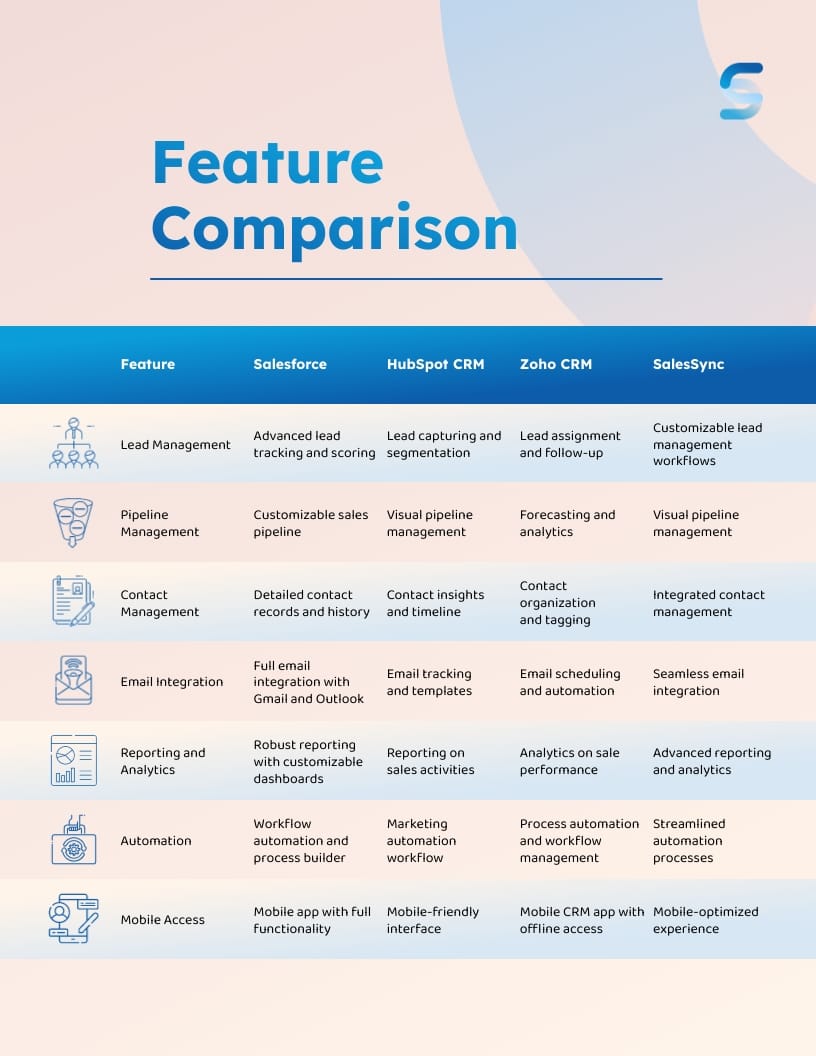 Feature Comparison

| Feature | Salesforce | HubSpot CRM | Zoho CRM | SalesSync |
|---|---|---|---|---|
| Lead Management | Advanced lead tracking and scoring | Lead capturing and segmentation | Lead assignment and follow-up | Customizable lead management workflows |
| Pipeline Management | Customizable sales pipeline | Visual pipeline management | Forecasting and analytics | Visual pipeline management |
| Contact Management | Detailed contact records and history | Contact insights and timeline | Contact organization and tagging | Integrated contact management |
| Email Integration | Full email integration with Gmail and Outlook | Email tracking and templates | Email scheduling and automation | Seamless email integration |
| Reporting and Analytics | Robust reporting with customizable dashboards | Reporting on sales activities | Analytics on sale performance | Advanced reporting and analytics |
| Automation | Workflow automation and process builder | Marketing automation workflow | Process automation and workflow management | Streamlined automation processes |
| Mobile Access | Mobile app with full functionality | Mobile-friendly interface | Mobile CRM app with offline access | Mobile-optimized experience |